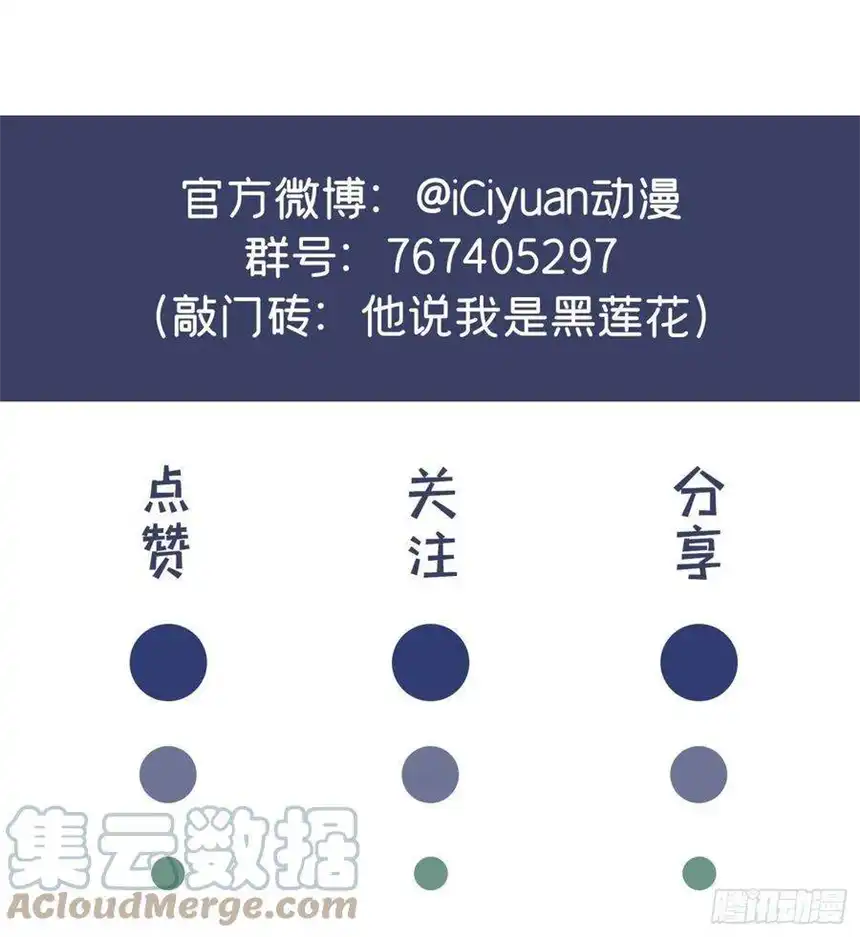 官方微博：@iCiyuan动漫
群号：767405297
（敲门砖：他说我是黑莲花）

点赞

关注

分享

集云数据
ACloudMerge.com

腾讯动漫